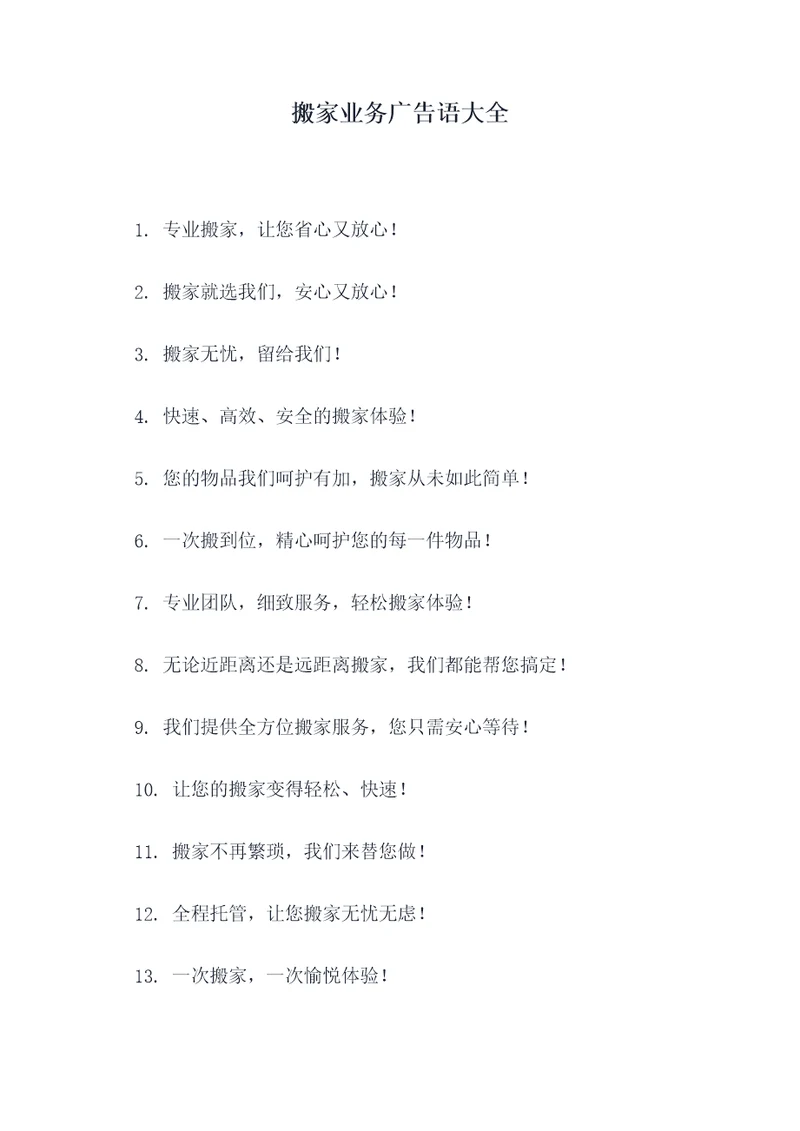 搬家业务广告语大全

1. 专业搬家，让您省心又放心！

2. 搬家就选我们，安心又放心！

3. 搬家无忧，留给我们！

4. 快速、高效、安全的搬家体验！

5. 您的物品我们呵护有加，搬家从未如此简单！

6. 一次搬到位，精心呵护您的每一件物品！

7. 专业团队，细致服务，轻松搬家体验！

8. 无论近距离还是远距离搬家，我们都能帮您搞定！

9. 我们提供全方位搬家服务，您只需安心等待！

10. 让您的搬家变得轻松、快速！

11. 搬家不再繁琐，我们来替您做！

12. 全程托管，让您搬家无忧无虑！

13. 一次搬家，一次愉悦体验！